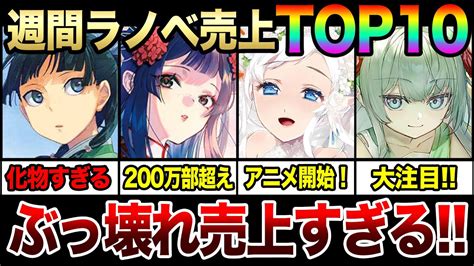 週間ラノベ売上TOP10

化物すぎる

200万部超え

アニメ開始！

大注目!!

ぶっ壊れ売上すぎる!!